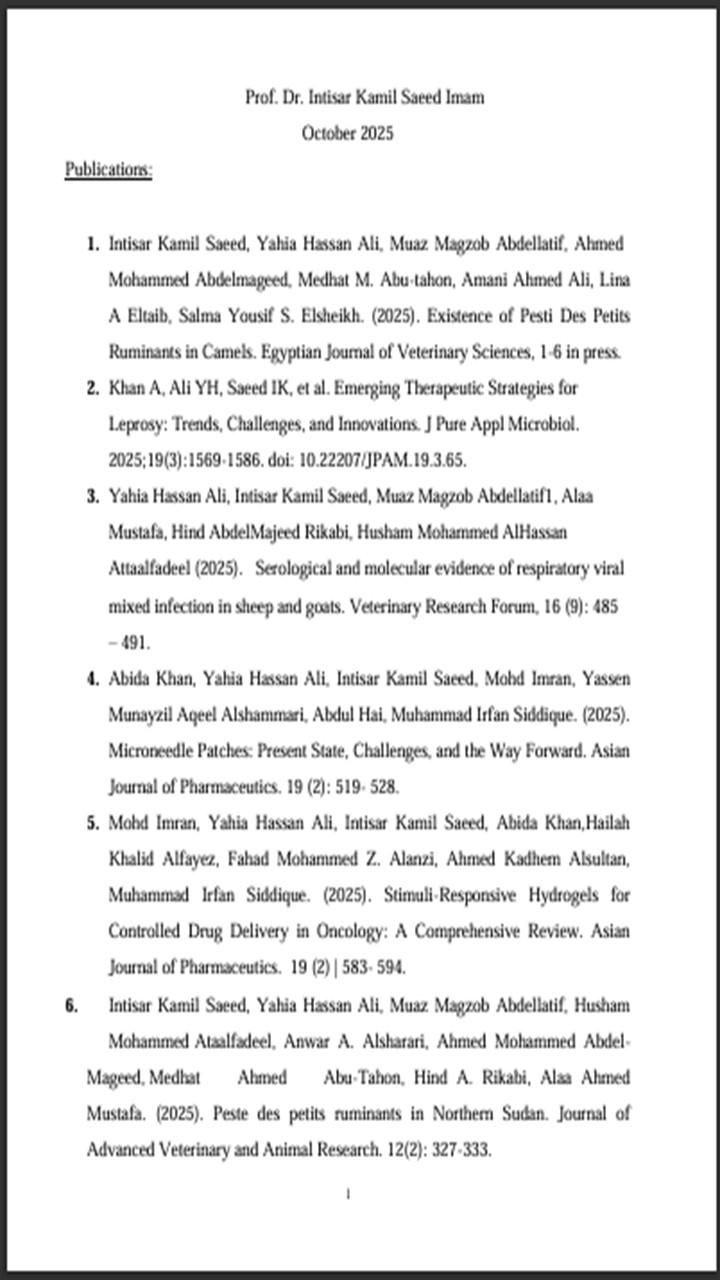 Prof. Dr. Intisar Kamil Saeed Imam
October 2025

Publications:

1. Intisar Kamil Saeed, Yahia Hassan Ali, Muaz Magzob Abdellatif, Ahmed Mohammed Abdelmageed, Medhat M. Abu-tahon, Amani Ahmed Ali, Lina A Eltaib, Salma Yousif S. Elsheikh. (2025). Existence of Pesti Des Petits Ruminants in Camels. Egyptian Journal of Veterinary Sciences, 1-6 in press.

2. Khan A, Ali YH, Saeed IK, et al. Emerging Therapeutic Strategies for Leprosy: Trends, Challenges, and Innovations. J Pure Appl Microbiol. 2025;19(3):1569-1586. doi: 10.22207/JPAM.19.3.65.

3. Yahia Hassan Ali, Intisar Kamil Saeed, Muaz Magzob Abdellatif1, Alaa Mustafa, Hind AbdelMajeed Rikabi, Husham Mohammed AlHassan Attaalfadeel (2025). Serological and molecular evidence of respiratory viral mixed infection in sheep and goats. Veterinary Research Forum, 16 (9): 485 – 491.

4. Abida Khan, Yahia Hassan Ali, Intisar Kamil Saeed, Mohd Imran, Yassen Munayzil Aqeel Alshammari, Abdul Hai, Muhammad Irfan Siddique. (2025). Microneedle Patches: Present State, Challenges, and the Way Forward. Asian Journal of Pharmaceutics. 19 (2): 519- 528.

5. Mohd Imran, Yahia Hassan Ali, Intisar Kamil Saeed, Abida Khan,Hailah Khalid Alfayez, Fahad Mohammed Z. Alanzi, Ahmed Kadhem Alsultan, Muhammad Irfan Siddique. (2025). Stimuli-Responsive Hydrogels for Controlled Drug Delivery in Oncology: A Comprehensive Review. Asian Journal of Pharmaceutics. 19 (2) | 583- 594.

6. Intisar Kamil Saeed, Yahia Hassan Ali, Muaz Magzob Abdellatif, Husham Mohammed Ataalfadeel, Anwar A. Alsharari, Ahmed Mohammed Abdel-Mageed, Medhat Ahmed Abu-Tahon, Hind A. Rikabi, Alaa Ahmed Mustafa. (2025). Peste des petits ruminants in Northern Sudan. Journal of Advanced Veterinary and Animal Research. 12(2): 327-333.

1